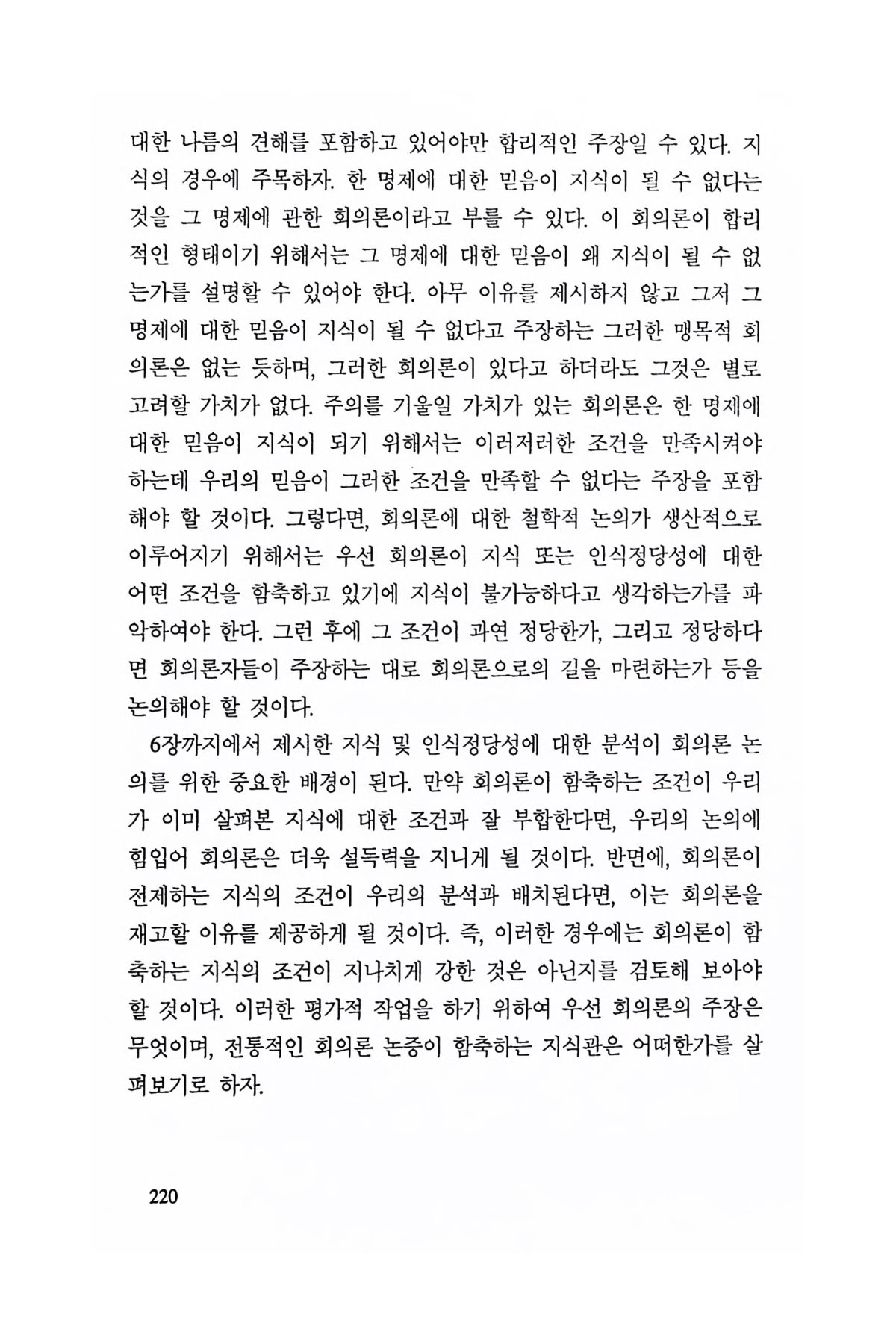 대한 나름의 견해를 포함하고 있어야만 합리적인 주장일 수 있다. 지식의 경우에 주목하자. 한 명제에 대한 믿음이 지식이 될 수 없다는 것을 그 명제에 관한 회의론이라고 부를 수 있다. 이 회의론이 합리적인 형태이기 위해서는 그 명제에 대한 믿음이 왜 지식이 될 수 없는가를 설명할 수 있어야 한다. 아무 이유를 제시하지 않고 그저 그 명제에 대한 믿음이 지식이 될 수 없다고 주장하는 그러한 맹목적 회의론은 없는 듯하며, 그러한 회의론이 있다고 하더라도 그것은 별로 고려할 가치가 없다. 주의를 기울일 가치가 있는 회의론은 한 명제에 대한 믿음이 지식이 되기 위해서는 이러저러한 조건을 만족시켜야 하는데 우리의 믿음이 그러한 조건을 만족할 수 없다는 주장을 포함해야 할 것이다. 그렇다면, 회의론에 대한 철학적 논의가 생산적으로 이루어지기 위해서는 우선 회의론이 지식 또는 인식정당성에 대한 어떤 조건을 함축하고 있기에 지식이 불가능하다고 생각하는가를 파악하여야 한다. 그런 후에 그 조건이 과연 정당한가, 그리고 정당하다면 회의론자들이 주장하는 대로 회의론으로의 길을 마련하는가 등을 논의해야 할 것이다.

6장까지에서 제시한 지식 및 인식정당성에 대한 분석이 회의론 논의를 위한 중요한 배경이 된다. 만약 회의론이 함축하는 조건이 우리가 이미 살펴본 지식에 대한 조건과 잘 부합한다면, 우리의 논의에 힘입어 회의론은 더욱 설득력을 지니게 될 것이다. 반면에, 회의론이 전제하는 지식의 조건이 우리의 분석과 배치된다면, 이는 회의론을 재고할 이유를 제공하게 될 것이다. 즉, 이러한 경우에는 회의론이 함축하는 지식의 조건이 지나치게 강한 것은 아닌지를 검토해 보아야 할 것이다. 이러한 평가적 작업을 하기 위하여 우선 회의론의 주장은 무엇이며, 전통적인 회의론 논증이 함축하는 지식관은 어떠한가를 살펴보기로 하자.

220